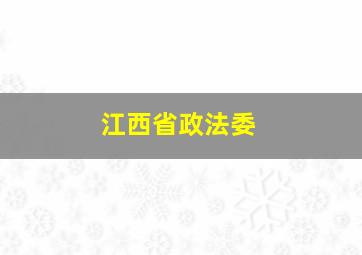 江西省政法委